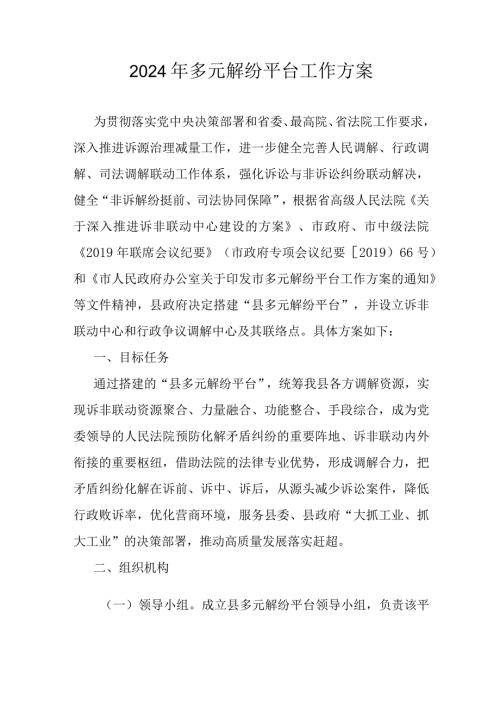 2024年多元解纷平台工作方案

为贯彻落实党中央决策部署和省委、最高院、省法院工作要求，深入推进诉源治理减量工作，进一步健全完善人民调解、行政调解、司法调解联动工作体系，强化诉讼与非诉讼纠纷联动解决，健全“非诉解纷挺前、司法协同保障”，根据省高级人民法院《关于深入推进诉非联动中心建设的方案》、市政府、市中级法院《2019年联席会议纪要》（市政府专项会议纪要［2019）66号）和《市人民政府办公室关于印发市多元解纷平台工作方案的通知》等文件精神，县政府决定搭建“县多元解纷平台”，并设立诉非联动中心和行政争议调解中心及其联络点。具体方案如下：

一、目标任务

通过搭建的“县多元解纷平台”，统筹我县各方调解资源，实现诉非联动资源聚合、力量融合、功能整合、手段综合，成为党委领导的人民法院预防化解矛盾纠纷的重要阵地、诉非联动内外衔接的重要枢纽，借助法院的法律专业优势，形成调解合力，把矛盾纠纷化解在诉前、诉中、诉后，从源头减少诉讼案件，降低行政败诉率，优化营商环境，服务县委、县政府“大抓工业、抓大工业”的决策部署，推动高质量发展落实赶超。

二、组织机构

（一）领导小组。成立县多元解纷平台领导小组，负责该平